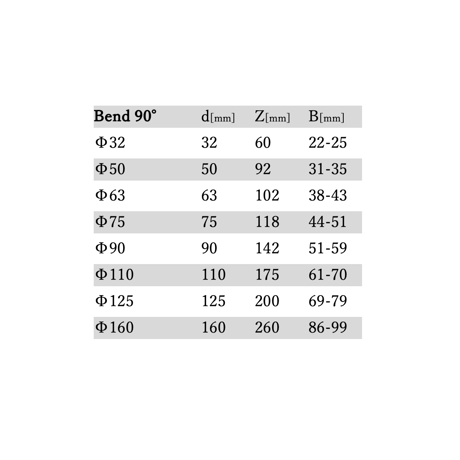 | Bend 90° | d[mm] | Z[mm] | B[mm] |
|---|---|---|---|
| Φ32 | 32 | 60 | 22-25 |
| Φ50 | 50 | 92 | 31-35 |
| Φ63 | 63 | 102 | 38-43 |
| Φ75 | 75 | 118 | 44-51 |
| Φ90 | 90 | 142 | 51-59 |
| Φ110 | 110 | 175 | 61-70 |
| Φ125 | 125 | 200 | 69-79 |
| Φ160 | 160 | 260 | 86-99 |